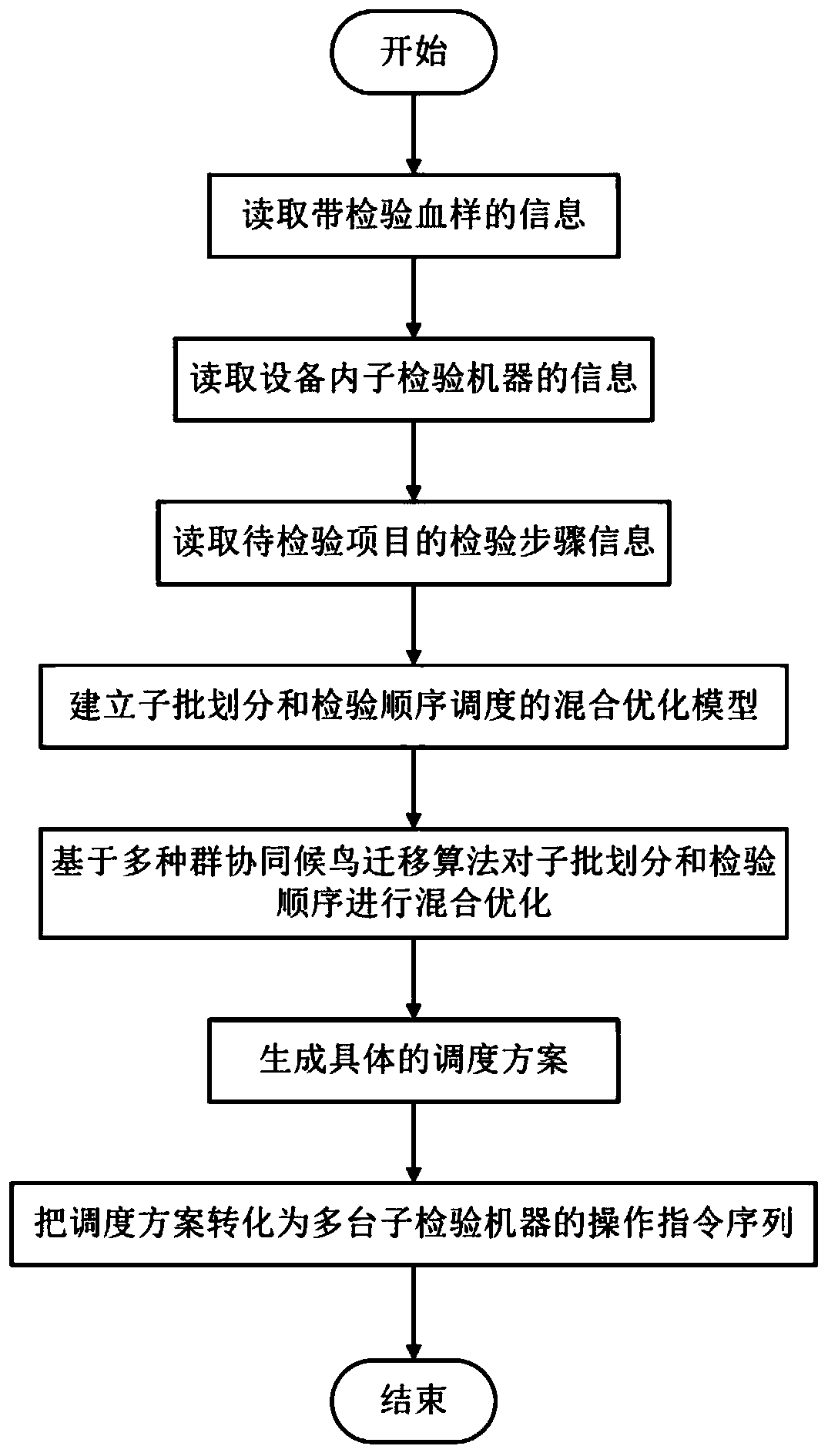 开始

读取带检验血样的信息

读取设备内子检验机器的信息

读取待检验项目的检验步骤信息

建立子批划分和检验顺序调度的混合优化模型

基于多种群协同候鸟迁移算法对子批划分和检验顺序进行混合优化

生成具体的调度方案

把调度方案转化为多台子检验机器的操作指令序列

结束